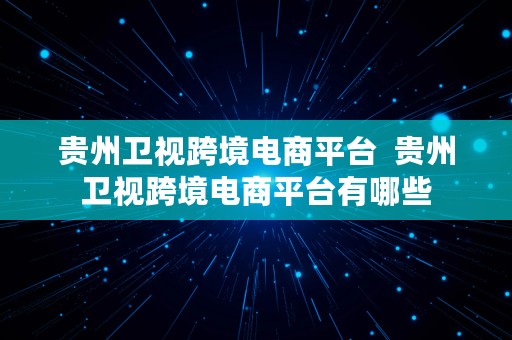 贵州卫视跨境电商平台 贵州卫视跨境电商平台有哪些